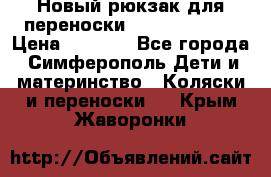 Новый рюкзак для переноски
Цена Все города Симферополь Дети и материнство Коляски и переноски Крым Жаворонки

http://Объявлений.сайт